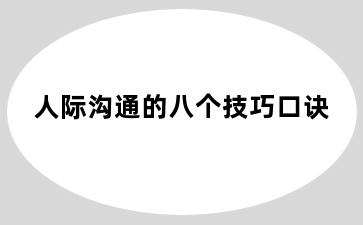 人际沟通的八个技巧口诀